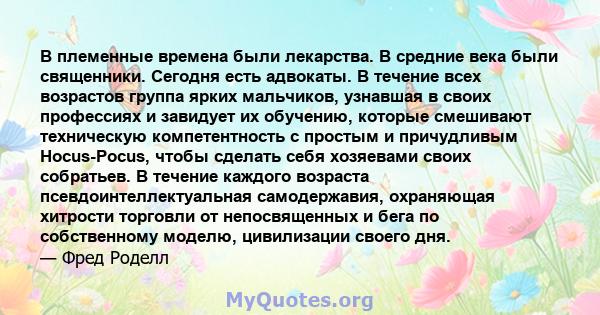 В племенные времена были лекарства. В средние века были священники. Сегодня есть адвокаты. В течение всех возрастов группа ярких мальчиков, узнавшая в своих профессиях и завидует их обучению, которые смешивают техническую компетентность с простым и причудливым Hocus-Pocus, чтобы сделать себя хозяевами своих собратьев. В течение каждого возраста псевдоинтеллектуальная самодержавия, охраняющая хитрости торговли от непосвященных и бега по собственному моделю, цивилизации своего дня.
— Фред Роделл

MyQuotes.org